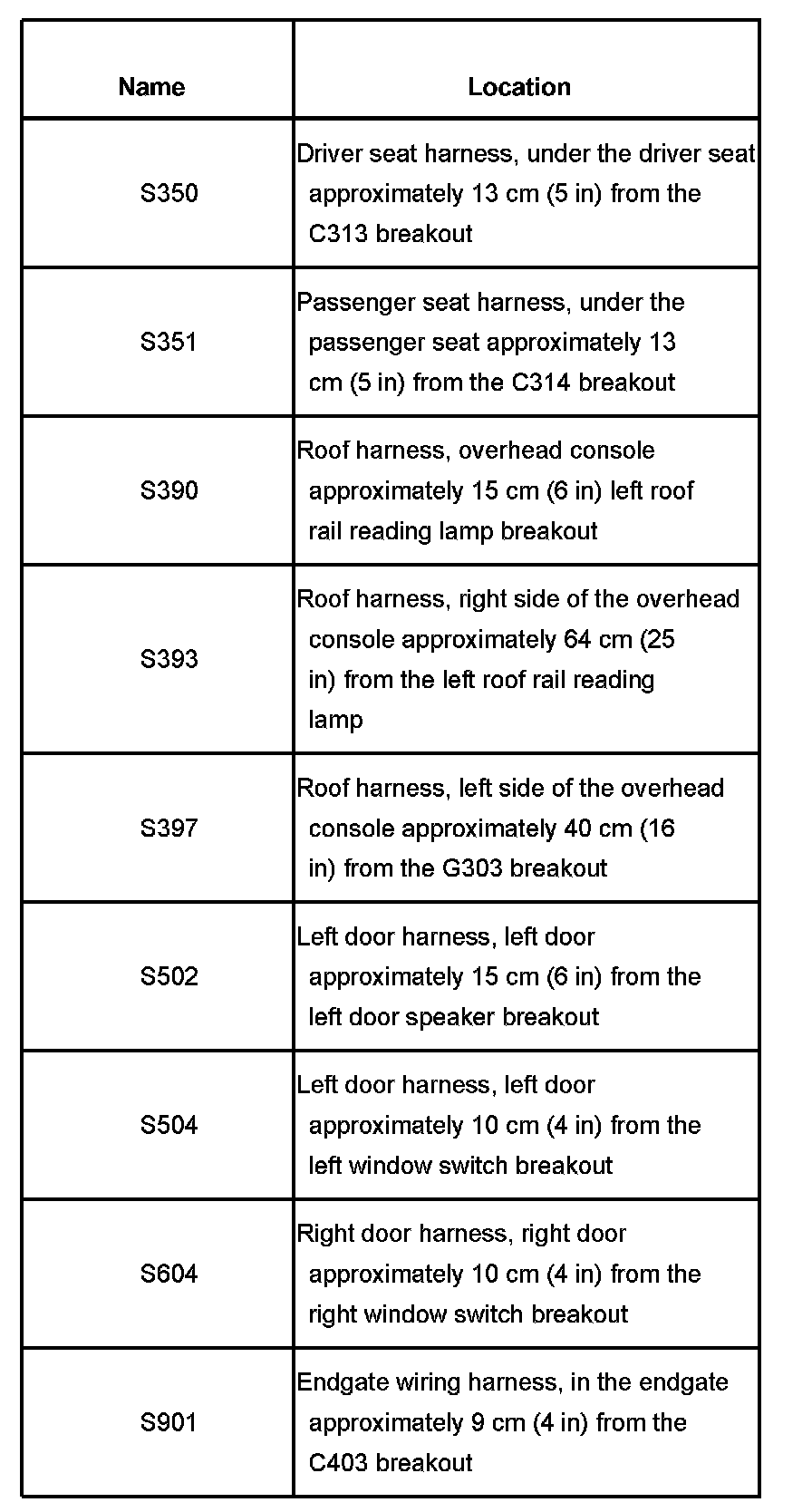 | Name | Location |
|---|---|
| S350 | Driver seat harness, under the driver seat approximately 13 cm (5 in) from the C313 breakout |
| S351 | Passenger seat harness, under the passenger seat approximately 13 cm (5 in) from the C314 breakout |
| S390 | Roof harness, overhead console approximately 15 cm (6 in) left roof rail reading lamp breakout |
| S393 | Roof harness, right side of the overhead console approximately 64 cm (25 in) from the left roof rail reading lamp |
| S397 | Roof harness, left side of the overhead console approximately 40 cm (16 in) from the G303 breakout |
| S502 | Left door harness, left door approximately 15 cm (6 in) from the left door speaker breakout |
| S504 | Left door harness, left door approximately 10 cm (4 in) from the left window switch breakout |
| S604 | Right door harness, right door approximately 10 cm (4 in) from the right window switch breakout |
| S901 | Endgate wiring harness, in the endgate approximately 9 cm (4 in) from the C403 breakout |